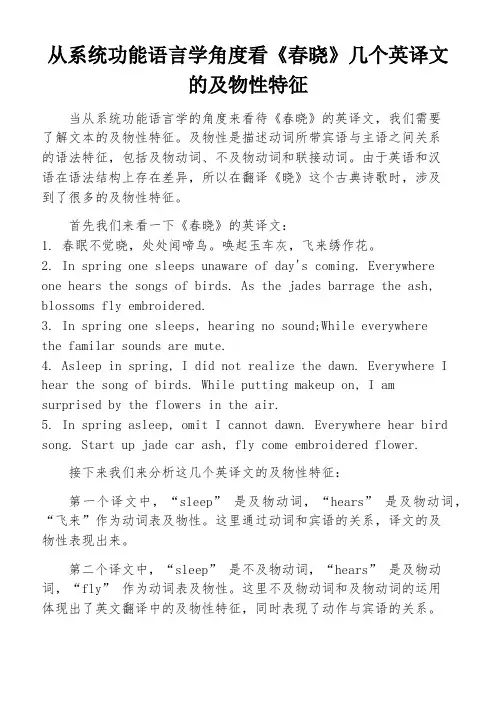 从系统功能语言学角度看《春晓》几个英译文的及物性特征

当从系统功能语言学的角度来看待《春晓》的英译文，我们需要了解文本的及物性特征。及物性是描述动词所带宾语与主语之间关系的语法特征，包括及物动词、不及物动词和联接动词。由于英语和汉语在语法结构上存在差异，所以在翻译《晓》这个古典诗歌时，涉及到了很多的及物性特征。

首先我们来看一下《春晓》的英译文：
1. 春眠不觉晓，处处闻啼鸟。唤起玉车灰，飞来绣作花。
2. In spring one sleeps unaware of day's coming. Everywhere one hears the songs of birds. As the jades barrage the ash, blossoms fly embroidered.
3. In spring one sleeps, hearing no sound;While everywhere the familar sounds are mute.
4. Asleep in spring, I did not realize the dawn. Everywhere I hear the song of birds. While putting makeup on, I am surprised by the flowers in the air.
5. In spring asleep, omit I cannot dawn. Everywhere hear bird song. Start up jade car ash, fly come embroidered flower.

接下来我们来分析这几个英译文的及物性特征：

第一个译文中，“sleep” 是及物动词，“hears” 是及物动词，“飞来”作为动词表及物性。这里通过动词和宾语的关系，译文的及物性表现出来。

第二个译文中，“sleep” 是不及物动词，“hears” 是及物动词，“fly” 作为动词表及物性。这里不及物动词和及物动词的运用体现出了英文翻译中的及物性特征，同时表现了动作与宾语的关系。